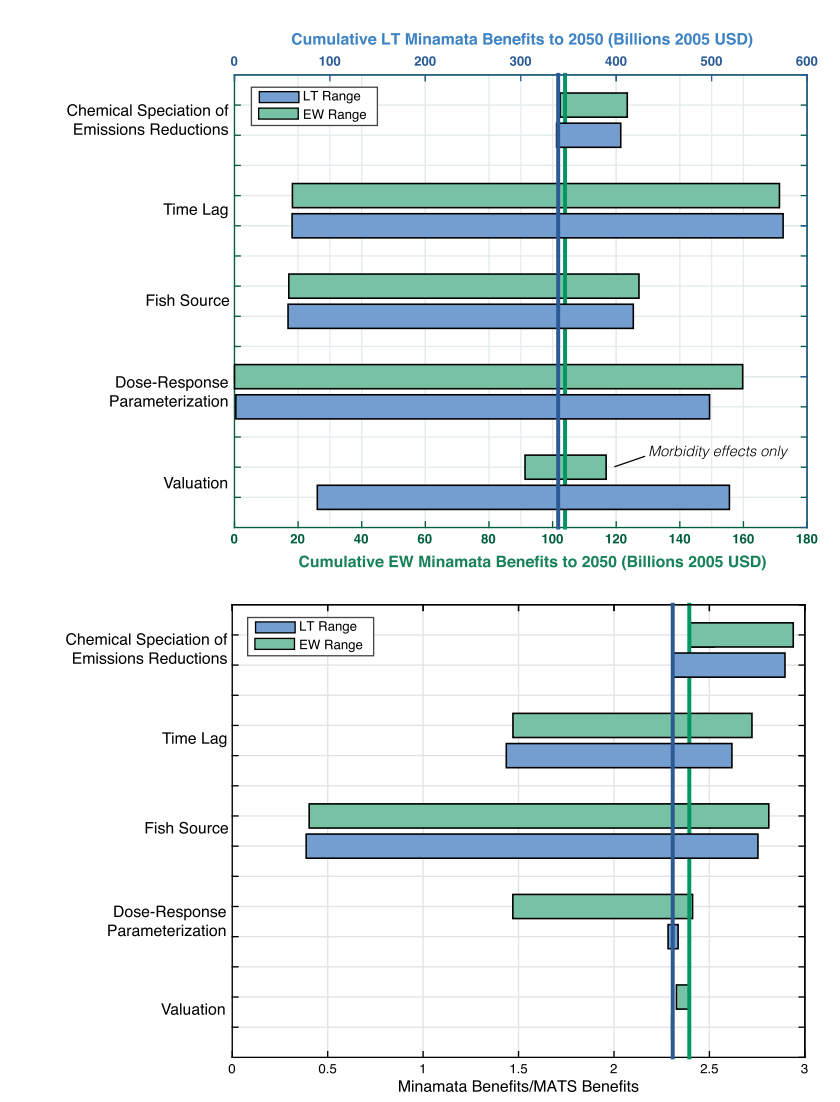 Cumulative LT Minamata Benefits to 2050 (Billions 2005 USD)

0 100 200 300 400 500 600

LT Range
EW Range

Chemical Speciation of Emissions Reductions

Time Lag

Fish Source

Dose-Response Parameterization

Valuation

Morbidity effects only

0 20 40 60 80 100 120 140 160 180

Cumulative EW Minamata Benefits to 2050 (Billions 2005 USD)

LT Range
EW Range

Chemical Speciation of Emissions Reductions

Time Lag

Fish Source

Dose-Response Parameterization

Valuation

0 0.5 1 1.5 2 2.5 3

Minamata Benefits/MATS Benefits